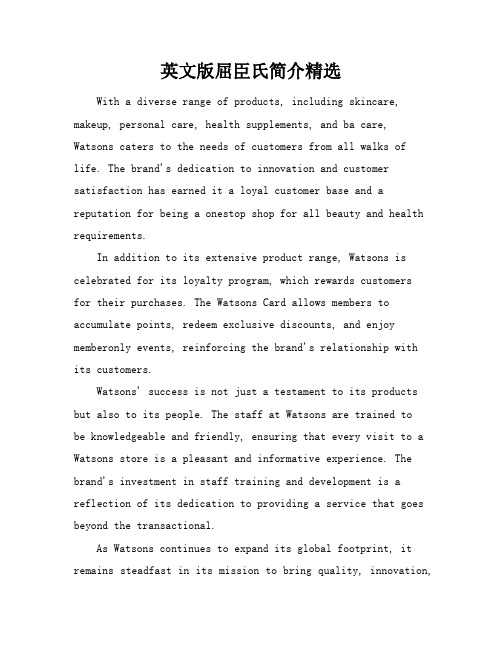 英文版屈臣氏简介精选

With a diverse range of products, including skincare, makeup, personal care, health supplements, and ba care, Watsons caters to the needs of customers from all walks of life. The brand's dedication to innovation and customer satisfaction has earned it a loyal customer base and a reputation for being a onestop shop for all beauty and health requirements.

In addition to its extensive product range, Watsons is celebrated for its loyalty program, which rewards customers for their purchases. The Watsons Card allows members to accumulate points, redeem exclusive discounts, and enjoy memberonly events, reinforcing the brand's relationship with its customers.

Watsons' success is not just a testament to its products but also to its people. The staff at Watsons are trained to be knowledgeable and friendly, ensuring that every visit to a Watsons store is a pleasant and informative experience. The brand's investment in staff training and development is a reflection of its dedication to providing a service that goes beyond the transactional.

As Watsons continues to expand its global footprint, it remains steadfast in its mission to bring quality, innovation,